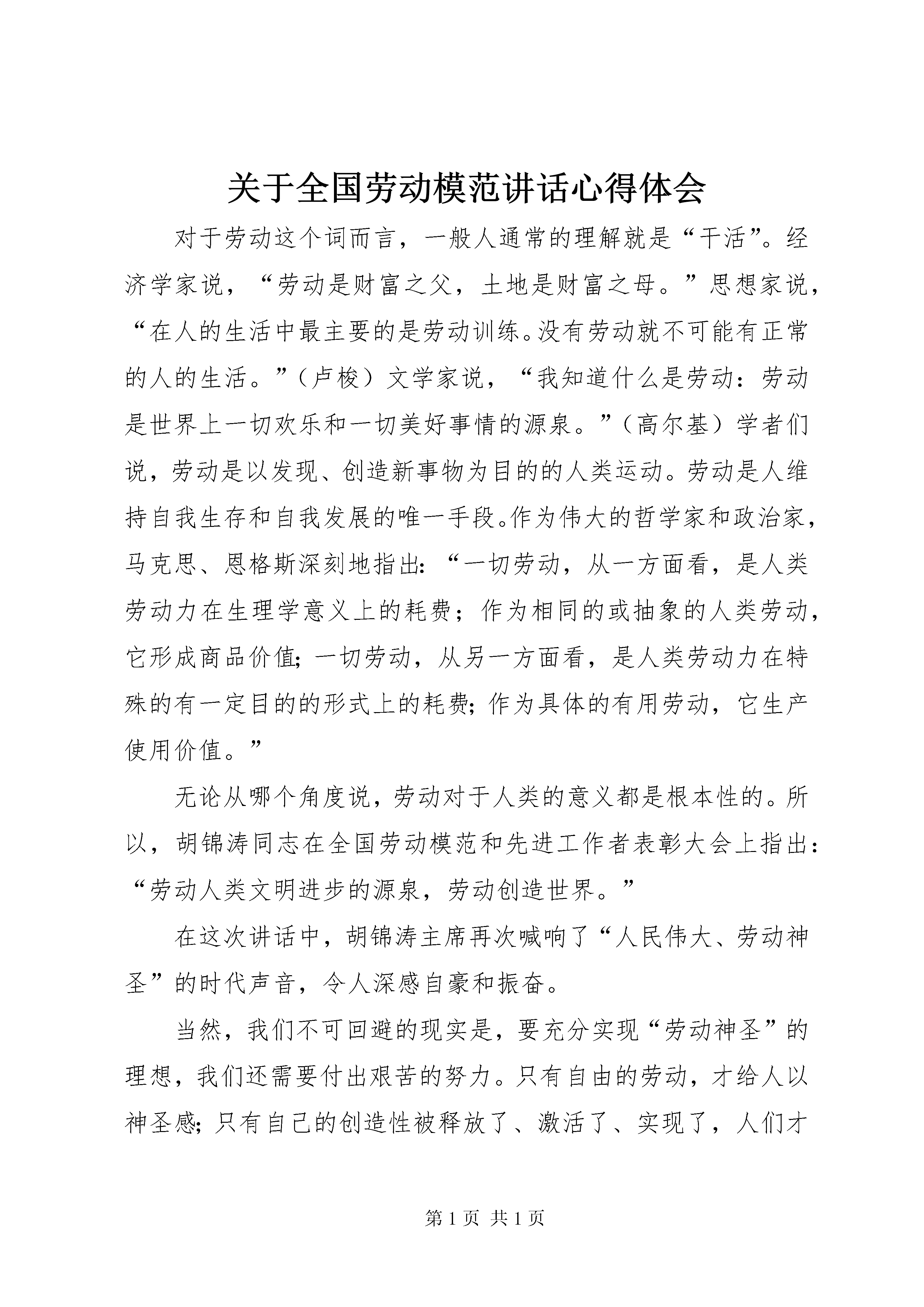 关于全国劳动模范讲话心得体会

对于劳动这个词而言，一般人通常的理解就是“干活”。经济学家说，“劳动是财富之父，土地是财富之母。”思想家说，“在人的生活中最主要的是劳动训练。没有劳动就不可能有正常的人的生活。”（卢梭）文学家说，“我知道什么是劳动：劳动是世界上一切欢乐和一切美好事情的源泉。”（高尔基）学者们说，劳动是以发现、创造新事物为目的的人类运动。劳动是人维持自我生存和自我发展的唯一手段。作为伟大的哲学家和政治家，马克思、恩格斯深刻地指出：“一切劳动，从一方面看，是人类劳动力在生理学意义上的耗费；作为相同的或抽象的人类劳动，它形成商品价值；一切劳动，从另一方面看，是人类劳动力在特殊的有一定目的的形式上的耗费；作为具体的有用劳动，它生产使用价值。”

无论从哪个角度说，劳动对于人类的意义都是根本性的。所以，胡锦涛同志在全国劳动模范和先进工作者表彰大会上指出：“劳动人类文明进步的源泉，劳动创造世界。”

在这次讲话中，胡锦涛主席再次喊响了“人民伟大、劳动神圣”的时代声音，令人深感自豪和振奋。

当然，我们不可回避的现实是，要充分实现“劳动神圣”的理想，我们还需要付出艰苦的努力。只有自由的劳动，才给人以神圣感；只有自己的创造性被释放了、激活了、实现了，人们才

第 1 页 共 1 页